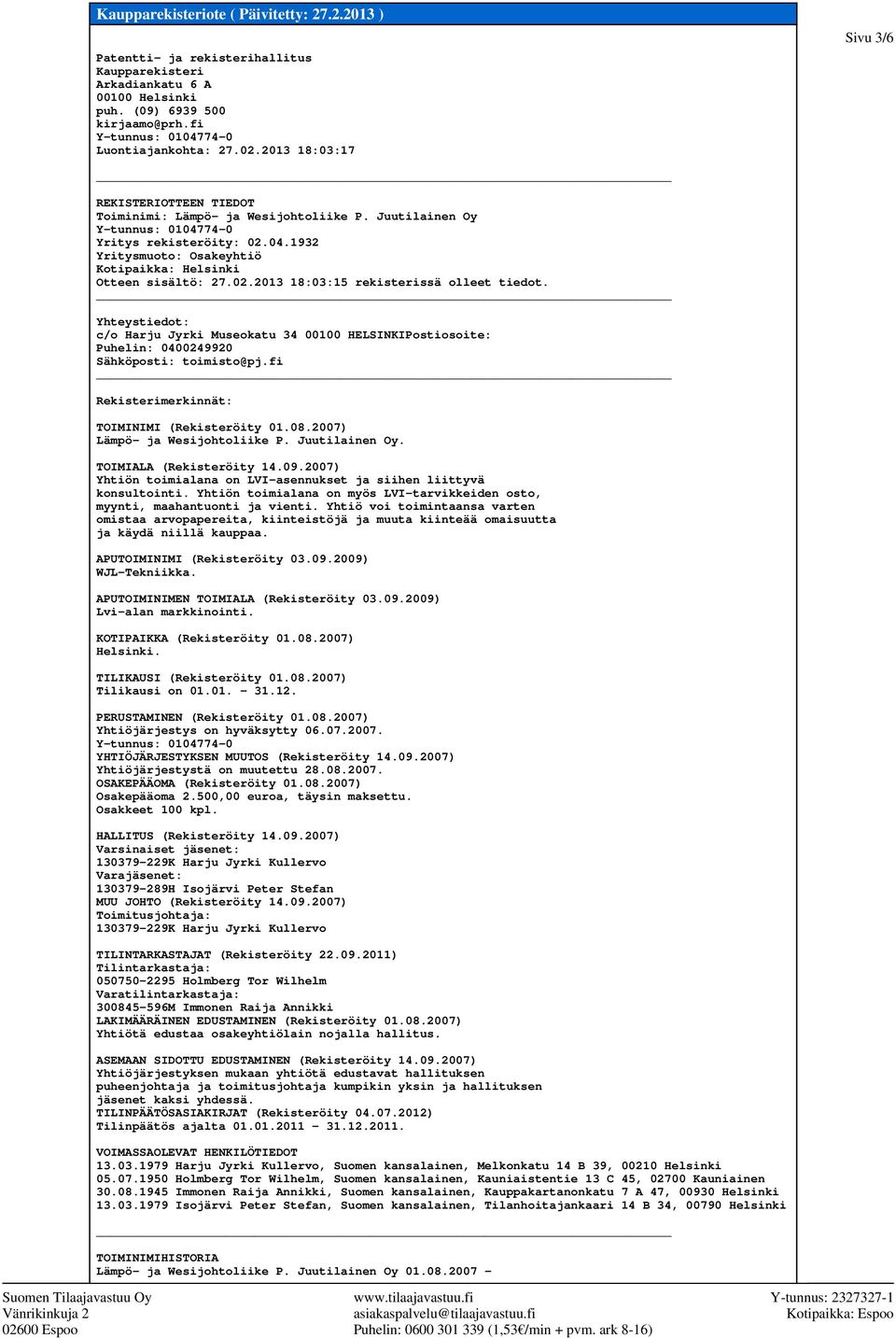 Kaupparekisteriote ( Päivitetty: 27.2.2013 )

Sivu 3/6

Patentti- ja rekisterihallitus
Kaupparekisteri
Arkadiankatu 6 A
00100 Helsinki
puh. (09) 6939 500
kirjaamo@prh.fi
Y-tunnus: 0104774-0
Luontiajankohta: 27.02.2013 18:03:17

REKISTERIOTTEEN TIEDOT
Toiminimi: Lämpö- ja Wesijohtoliike P. Juutilainen Oy
Y-tunnus: 0104774-0
Yritys rekisteröity: 02.04.1932
Yritysmuoto: Osakeyhtiö
Kotipaikka: Helsinki
Otteen sisältö: 27.02.2013 18:03:15 rekisterissä olleet tiedot.

Yhteystiedot:
c/o Harju Jyrki Museokatu 34 00100 HELSINKIPostiosoite:
Puhelin: 0400249920
Sähköposti: toimisto@pj.fi

Rekisterimerkinnät:

TOIMINIMI (Rekisteröity 01.08.2007)
Lämpö- ja Wesijohtoliike P. Juutilainen Oy.

TOIMIALA (Rekisteröity 14.09.2007)
Yhtiön toimialana on LVI-asennukset ja siihen liittyvä konsultointi. Yhtiön toimialana on myös LVI-tarvikkeiden osto, myynti, maahantuonti ja vienti. Yhtiö voi toimintaansa varten omistaa arvopapereita, kiinteistöjä ja muuta kiinteää omaisuutta ja käydä niillä kauppaa.

APUTOIMINIMI (Rekisteröity 03.09.2009)
WJL-Tekniikka.

APUTOIMINIMEN TOIMIALA (Rekisteröity 03.09.2009)
Lvi-alan markkinointi.

KOTIPAIKKA (Rekisteröity 01.08.2007)
Helsinki.

TILIKAUSI (Rekisteröity 01.08.2007)
Tilikausi on 01.01. - 31.12.

PERUSTAMINEN (Rekisteröity 01.08.2007)
Yhtiöjärjestys on hyväksytty 06.07.2007.
Y-tunnus: 0104774-0
YHTIÖJÄRJESTYKSEN MUUTOS (Rekisteröity 14.09.2007)
Yhtiöjärjestystä on muutettu 28.08.2007.
OSAKEPÄÄOMA (Rekisteröity 01.08.2007)
Osakepääoma 2.500,00 euroa, täysin maksettu.
Osakkeet 100 kpl.

HALLITUS (Rekisteröity 14.09.2007)
Varsinaiset jäsenet:
130379-229K Harju Jyrki Kullervo
Varajäsenet:
130379-289H Isojärvi Peter Stefan
MUU JOHTO (Rekisteröity 14.09.2007)
Toimitusjohtaja:
130379-229K Harju Jyrki Kullervo

TILINTARKASTAJAT (Rekisteröity 22.09.2011)
Tilintarkastaja:
050750-2295 Holmberg Tor Wilhelm
Varatilintarkastaja:
300845-596M Immonen Raija Annikki
LAKIMÄÄRÄINEN EDUSTAMINEN (Rekisteröity 01.08.2007)
Yhtiötä edustaa osakeyhtiölain nojalla hallitus.

ASEMAAN SIDOTTU EDUSTAMINEN (Rekisteröity 14.09.2007)
Yhtiöjärjestyksen mukaan yhtiötä edustavat hallituksen puheenjohtaja ja toimitusjohtaja kumpikin yksin ja hallituksen jäsenet kaksi yhdessä.
TILINPÄÄTÖSASIAKIRJAT (Rekisteröity 04.07.2012)
Tilinpäätös ajalta 01.01.2011 - 31.12.2011.

VOIMASSAOLEVAT HENKILÖTIEDOT
13.03.1979 Harju Jyrki Kullervo, Suomen kansalainen, Melkonkatu 14 B 39, 00210 Helsinki
05.07.1950 Holmberg Tor Wilhelm, Suomen kansalainen, Kauniaistentie 13 C 45, 02700 Kauniainen
30.08.1945 Immonen Raija Annikki, Suomen kansalainen, Kauppakartanonkatu 7 A 47, 00930 Helsinki
13.03.1979 Isojärvi Peter Stefan, Suomen kansalainen, Tilanhoitajankaari 14 B 34, 00790 Helsinki

TOIMINIMIHISTORIA
Lämpö- ja Wesijohtoliike P. Juutilainen Oy 01.08.2007 -

Suomen Tilaajavastuu Oy
Vänrikinkuja 2
02600 Espoo

www.tilaajavastuu.fi
asiakaspalvelu@tilaajavastuu.fi
Puhelin: 0600 301 339 (1,53€/min + pvm. ark 8-16)

Y-tunnus: 2327327-1
Kotipaikka: Espoo